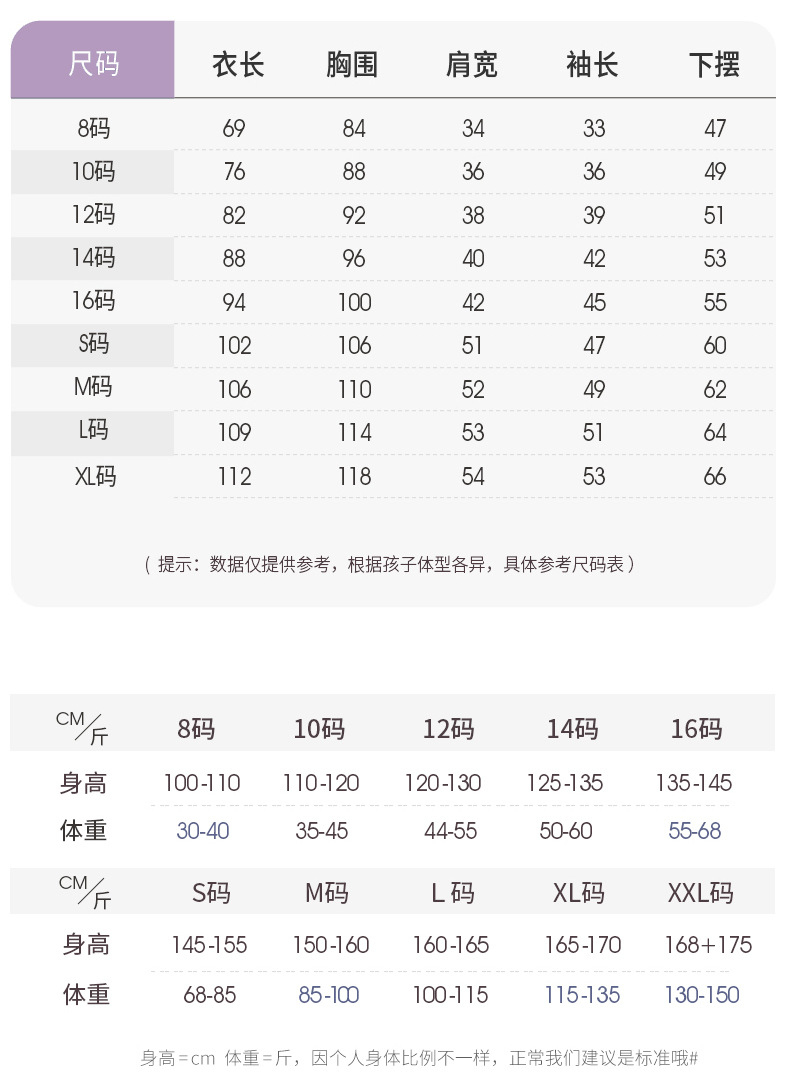 | 尺码 | 衣长 | 胸围 | 肩宽 | 袖长 | 下摆 |
|---|---|---|---|---|---|
| 8码 | 69 | 84 | 34 | 33 | 47 |
| 10码 | 76 | 88 | 36 | 36 | 49 |
| 12码 | 82 | 92 | 38 | 39 | 51 |
| 14码 | 88 | 96 | 40 | 42 | 53 |
| 16码 | 94 | 100 | 42 | 45 | 55 |
| S码 | 102 | 106 | 51 | 47 | 60 |
| M码 | 106 | 110 | 52 | 49 | 62 |
| L码 | 109 | 114 | 53 | 51 | 64 |
| XL码 | 112 | 118 | 54 | 53 | 66 |

（提示：数据仅提供参考，根据孩子体型各异，具体参考尺码表）

| CM/斤 | 8码 | 10码 | 12码 | 14码 | 16码 |
|---|---|---|---|---|---|
| 身高 | 100-110 | 110-120 | 120-130 | 125-135 | 135-145 |
| 体重 | 30-40 | 35-45 | 44-55 | 50-60 | 55-68 |

| CM/斤 | S码 | M码 | L 码 | XL码 | XXL码 |
|---|---|---|---|---|---|
| 身高 | 145-155 | 150-160 | 160-165 | 165-170 | 168+175 |
| 体重 | 68-85 | 85-100 | 100-115 | 115-135 | 130-150 |

身高=cm 体重=斤，因个人身体比例不一样，正常我们建议是标准哦#